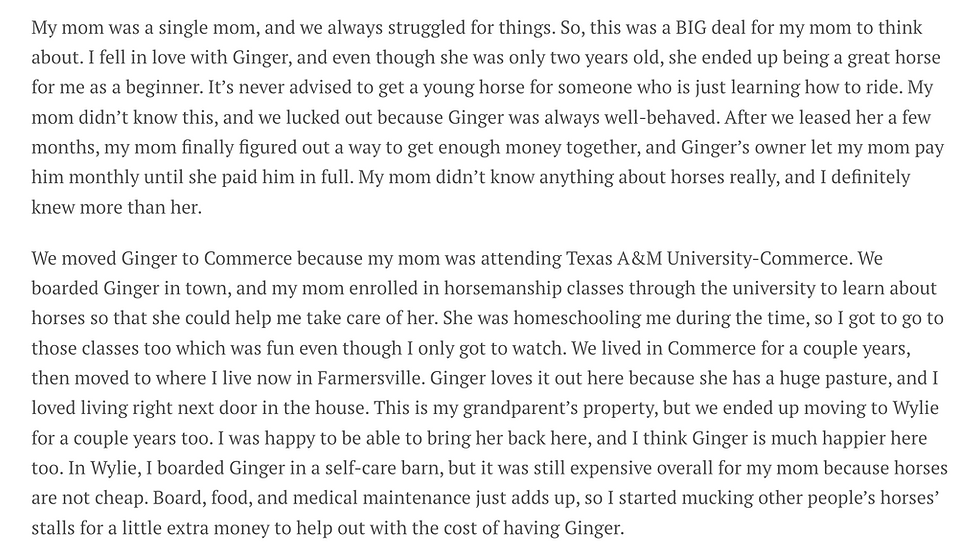 My mom was a single mom, and we always struggled for things. So, this was a BIG deal for my mom to think about. I fell in love with Ginger, and even though she was only two years old, she ended up being a great horse for me as a beginner. It's never advised to get a young horse for someone who is just learning how to ride. My mom didn't know this, and we lucked out because Ginger was always well-behaved. After we leased her a few months, my mom finally figured out a way to get enough money together, and Ginger's owner let my mom pay him monthly until she paid him in full. My mom didn't know anything about horses really, and I definitely knew more than her.

We moved Ginger to Commerce because my mom was attending Texas A&M University-Commerce. We boarded Ginger in town, and my mom enrolled in horsemanship classes through the university to learn about horses so that she could help me take care of her. She was homeschooling me during the time, so I got to go to those classes too which was fun even though I only got to watch. We lived in Commerce for a couple years, then moved to where I live now in Farmersville. Ginger loves it out here because she has a huge pasture, and I loved living right next door in the house. This is my grandparent's property, but we ended up moving to Wylie for a couple years too. I was happy to be able to bring her back here, and I think Ginger is much happier here too. In Wylie, I boarded Ginger in a self-care barn, but it was still expensive overall for my mom because horses are not cheap. Board, food, and medical maintenance just adds up, so I started mucking other people's horses' stalls for a little extra money to help out with the cost of having Ginger.